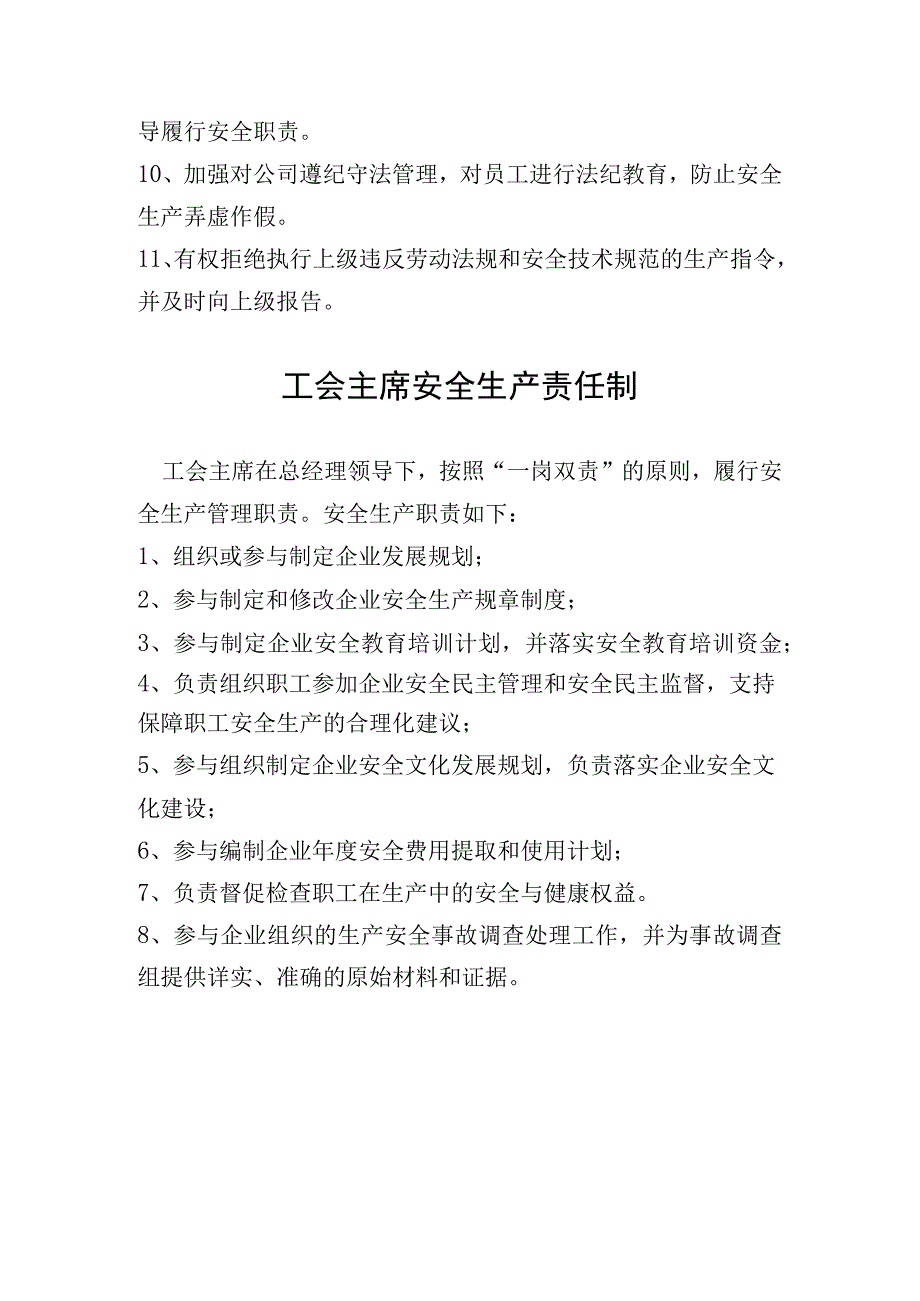 导履行安全职责。

10、加强对公司遵纪守法管理，对员工进行法纪教育，防止安全生产弄虚作假。

11、有权拒绝执行上级违反劳动法规和安全技术规范的生产指令，并及时向上级报告。

工会主席安全生产责任制

工会主席在总经理领导下，按照“一岗双责”的原则，履行安全生产管理职责。安全生产职责如下：

1、组织或参与制定企业发展规划；

2、参与制定和修改企业安全生产规章制度；

3、参与制定企业安全教育培训计划，并落实安全教育培训资金；

4、负责组织职工参加企业安全民主管理和安全民主监督，支持保障职工安全生产的合理化建议；

5、参与组织制定企业安全文化发展规划，负责落实企业安全文化建设；

6、参与编制企业年度安全费用提取和使用计划；

7、负责督促检查职工在生产中的安全与健康权益。

8、参与企业组织的生产安全事故调查处理工作，并为事故调查组提供详实、准确的原始材料和证据。